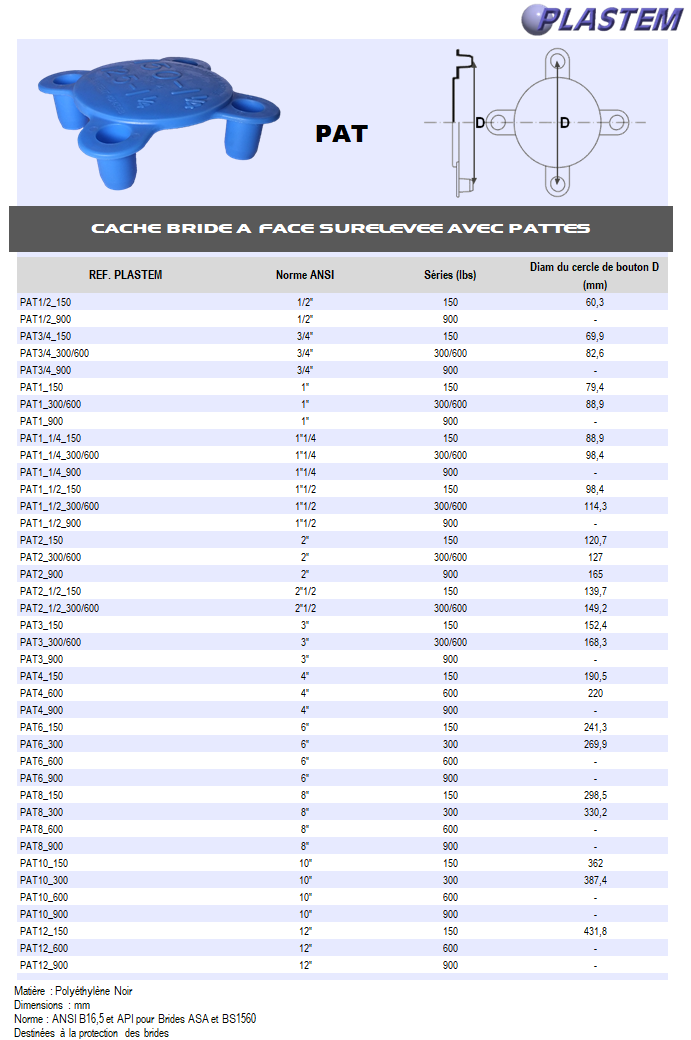 PLASTEM

PAT

D

D

CACHE BRIDE A FACE SURELEVEE AVEC PATTES

| REF. PLASTEM | Norme ANSI | Séries (lbs) | Diam du cercle de bouton D (mm) |
|---|---|---|---|
| PAT1/2_150 | 1/2" | 150 | 60,3 |
| PAT1/2_900 | 1/2" | 900 | - |
| PAT3/4_150 | 3/4" | 150 | 69,9 |
| PAT3/4_300/600 | 3/4" | 300/600 | 82,6 |
| PAT3/4_900 | 3/4" | 900 | - |
| PAT1_150 | 1" | 150 | 79,4 |
| PAT1_300/600 | 1" | 300/600 | 88,9 |
| PAT1_900 | 1" | 900 | - |
| PAT1_1/4_150 | 1"1/4 | 150 | 88,9 |
| PAT1_1/4_300/600 | 1"1/4 | 300/600 | 98,4 |
| PAT1_1/4_900 | 1"1/4 | 900 | - |
| PAT1_1/2_150 | 1"1/2 | 150 | 98,4 |
| PAT1_1/2_300/600 | 1"1/2 | 300/600 | 114,3 |
| PAT1_1/2_900 | 1"1/2 | 900 | - |
| PAT2_150 | 2" | 150 | 120,7 |
| PAT2_300/600 | 2" | 300/600 | 127 |
| PAT2_900 | 2" | 900 | 165 |
| PAT2_1/2_150 | 2"1/2 | 150 | 139,7 |
| PAT2_1/2_300/600 | 2"1/2 | 300/600 | 149,2 |
| PAT3_150 | 3" | 150 | 152,4 |
| PAT3_300/600 | 3" | 300/600 | 168,3 |
| PAT3_900 | 3" | 900 | - |
| PAT4_150 | 4" | 150 | 190,5 |
| PAT4_600 | 4" | 600 | 220 |
| PAT4_900 | 4" | 900 | - |
| PAT6_150 | 6" | 150 | 241,3 |
| PAT6_300 | 6" | 300 | 269,9 |
| PAT6_600 | 6" | 600 | - |
| PAT6_900 | 6" | 900 | - |
| PAT8_150 | 8" | 150 | 298,5 |
| PAT8_300 | 8" | 300 | 330,2 |
| PAT8_600 | 8" | 600 | - |
| PAT8_900 | 8" | 900 | - |
| PAT10_150 | 10" | 150 | 362 |
| PAT10_300 | 10" | 300 | 387,4 |
| PAT10_600 | 10" | 600 | - |
| PAT10_900 | 10" | 900 | - |
| PAT12_150 | 12" | 150 | 431,8 |
| PAT12_600 | 12" | 600 | - |
| PAT12_900 | 12" | 900 | - |

Matière : Polyéthylène Noir
Dimensions : mm
Norme : ANSI B16,5 et API pour Brides ASA et BS1560
Destinées à la protection des brides